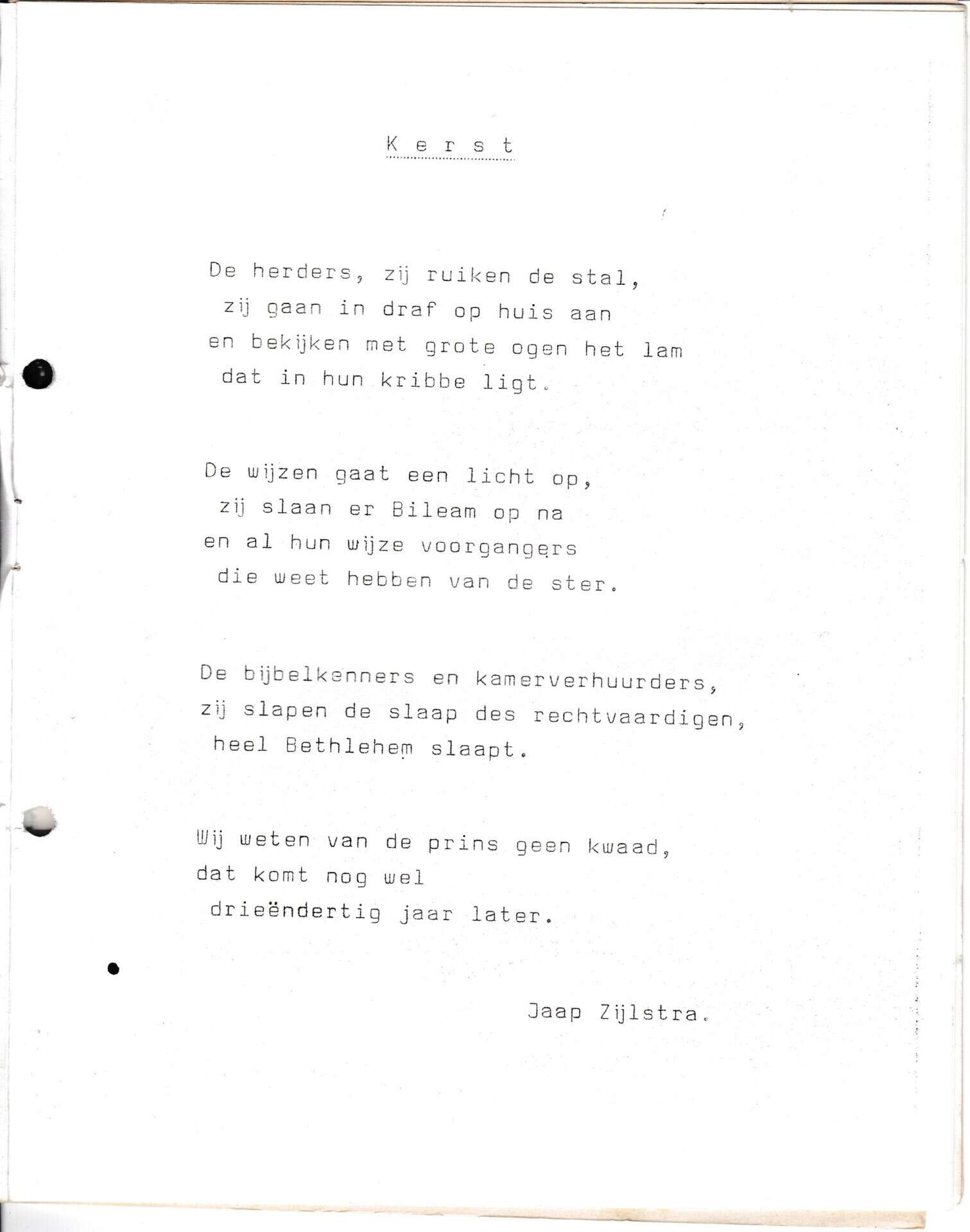 K e r s t

De herders, zij ruiken de stal,
zij gaan in draf op huis aan
en bekijken met grote ogen het lam
dat in hun kribbe ligt.

De wijzen gaat een licht op,
zij slaan er Bileam op na
en al hun wijze voorgangers
die weet hebben van de ster.

De bijbelkenners en kamerverhuurders,
zij slapen de slaap des rechtvaardigen,
heel Bethlehem slaapt.

Wij weten van de prins geen kwaad,
dat komt nog wel
drieëndertig jaar later.

Jaap Zijlstra.